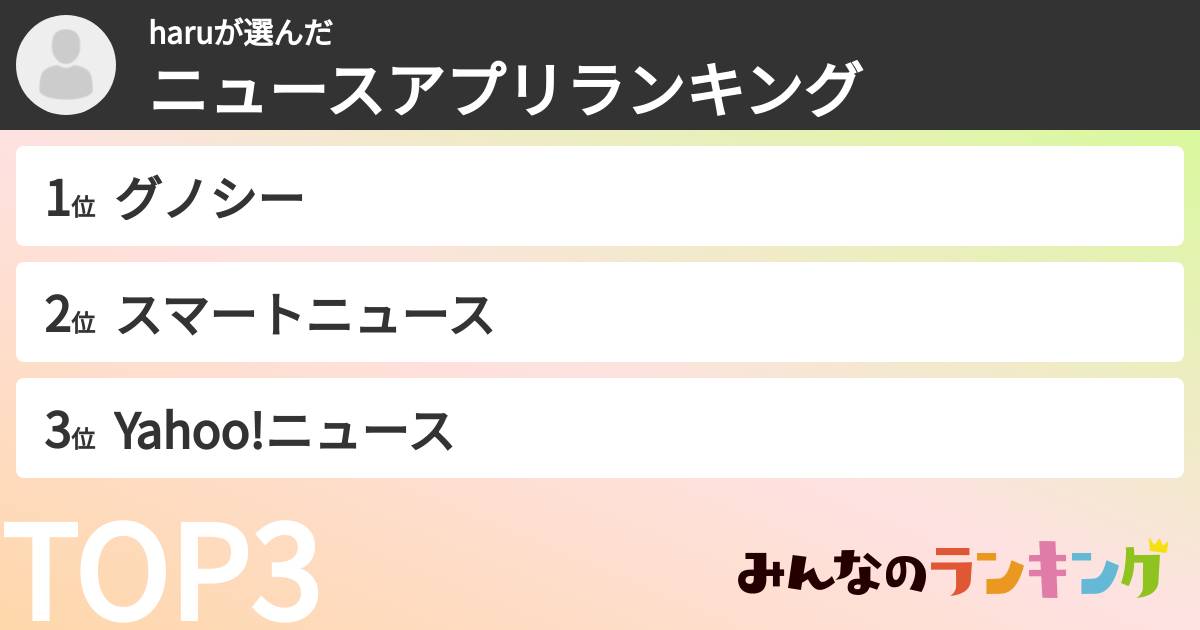 haruが選んだ
ニュースアプリランキング

1位 グノシー

2位 スマートニュース

3位 Yahoo!ニュース

TOP3

みんなのランキング